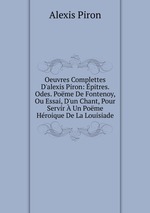 Alexis Piron

Oeuvres Complettes D'alexis Piron: Épitres. Odes. Poëme De Fontenoy, Ou Essai, D'un Chant, Pour Servir À Un Poëme Héroique De La Louisiade